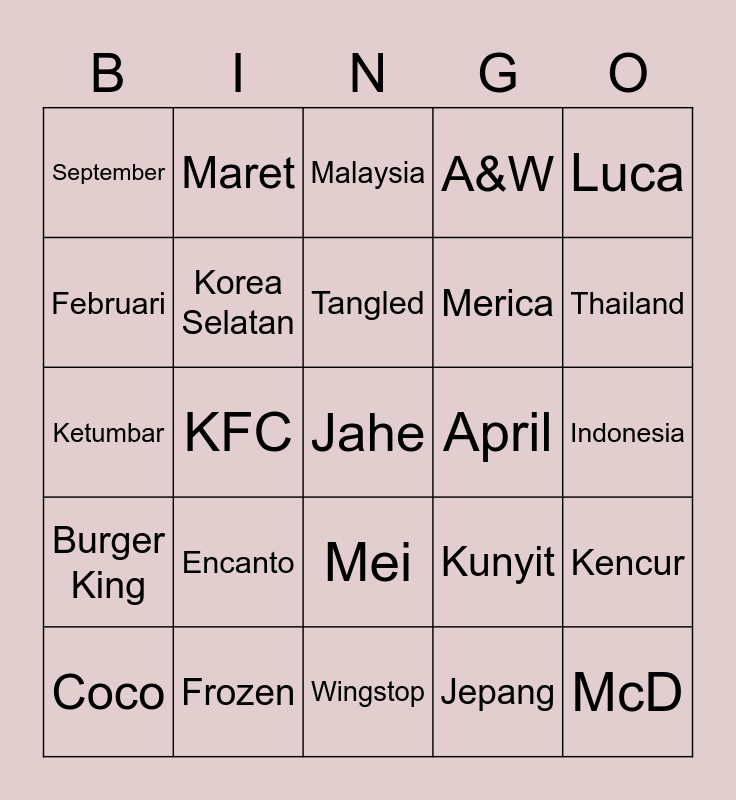 | B | I | N | G | O |
|---|---|---|---|---|
| September | Maret | Malaysia | A&W | Luca |
| Februari | Korea Selatan | Tangled | Merica | Thailand |
| Ketumbar | KFC | Jahe | April | Indonesia |
| Burger King | Encanto | Mei | Kunyit | Kencur |
| Coco | Frozen | Wingstop | Jepang | McD |